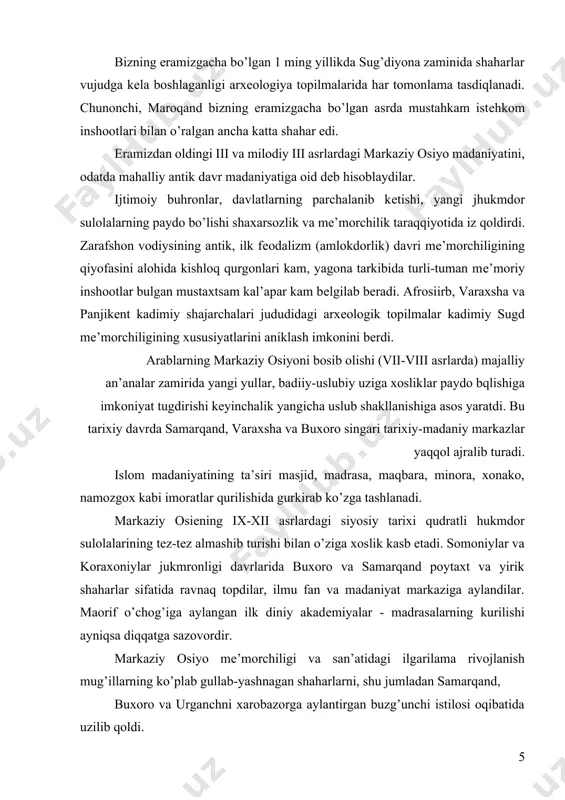 Bizning eramizgacha bo'lgan 1 ming yillikda Sug'diyona zaminida shaharlar vujudga kela boshlaganligi arxeologiya topilmalarida har tomonlama tasdiqlanadi. Chunonchi, Maroqand bizning eramizgacha bo'lgan asrda mustahkam istehkom inshootlari bilan o'ralgan ancha katta shahar edi.

Eramizdan oldingi III va milodiy III asrlardagi Markaziy Osiyo madaniyatini, odatda mahalliy antik davr madaniyatiga oid deb hisoblaydilar.

Ijtimoiy buhronlar, davlatlarning parchalanib ketishi, yangi jhukmdor sulolalarning paydo bo'lishi shaxarsozlik va me'morchilik taraqqiyotida iz qoldirdi. Zarafshon vodiysining antik, ilk feodalizm (amlokdorlik) davri me'morchiligining qiyofasini alohida kishloq qurgonlari kam, yagona tarkibida turli-tuman me'moriy inshootlar bulgan mustaxtsam kal'apar kam belgilab beradi. Afrosiirb, Varaxsha va Panjikent kadimiy shajarchalari jududidagi arxeologik topilmalar kadimiy Sugd me'morchiligining xususiyatlarini aniklash imkonini berdi.

Arablarning Markaziy Osiyoni bosib olishi (VII-VIII asrlarda) majalliy an'analar zamirida yangi yullar, badiiy-uslubiy uziga xosliklar paydo bqlishiga imkoniyat tugdirishi keyinchalik yangicha uslub shakllanishiga asos yaratdi. Bu tarixiy davrda Samarqand, Varaxsha va Buxoro singari tarixiy-madaniy markazlar yaqqol ajralib turadi.

Islom madaniyatining ta'siri masjid, madrasa, maqbara, minora, xonako, namozgox kabi imoratlar qurilishida gurkirab ko'zga tashlanadi.

Markaziy Osiening IX-XII asrlardagi siyosiy tarixi qudratli hukmdor sulolalarining tez-tez almashib turishi bilan o'ziga xoslik kasb etadi. Somoniylar va Koraxoniylar jukmronligi davrlarida Buxoro va Samarqand poytaxt va yirik shaharlar sifatida ravnaq topdilar, ilmu fan va madaniyat markaziga aylandilar. Maorif o'chog'iga aylangan ilk diniy akademiyalar - madrasalarning kurilishi ayniqsa diqqatga sazovordir.

Markaziy Osiyo me'morchiligi va san'atidagi ilgarilama rivojlanish mug'illarning ko'plab gullab-yashnagan shaharlarni, shu jumladan Samarqand,

Buxoro va Urganchni xarobazorga aylantirgan buzg'unchi istilosi oqibatida uzilib qoldi.

5